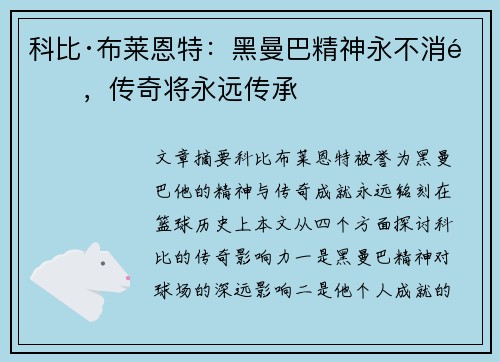 科比·布莱恩特：黑曼巴精神永不消é，传奇将永远传承

文章摘要科比布莱恩特被誉为黑曼巴他的精神与传奇成就永远铭刻在篮球历史上本文从四个方面探讨科比的传奇影响力一是黑曼巴精神对球场的深远影响二是他个人成就的